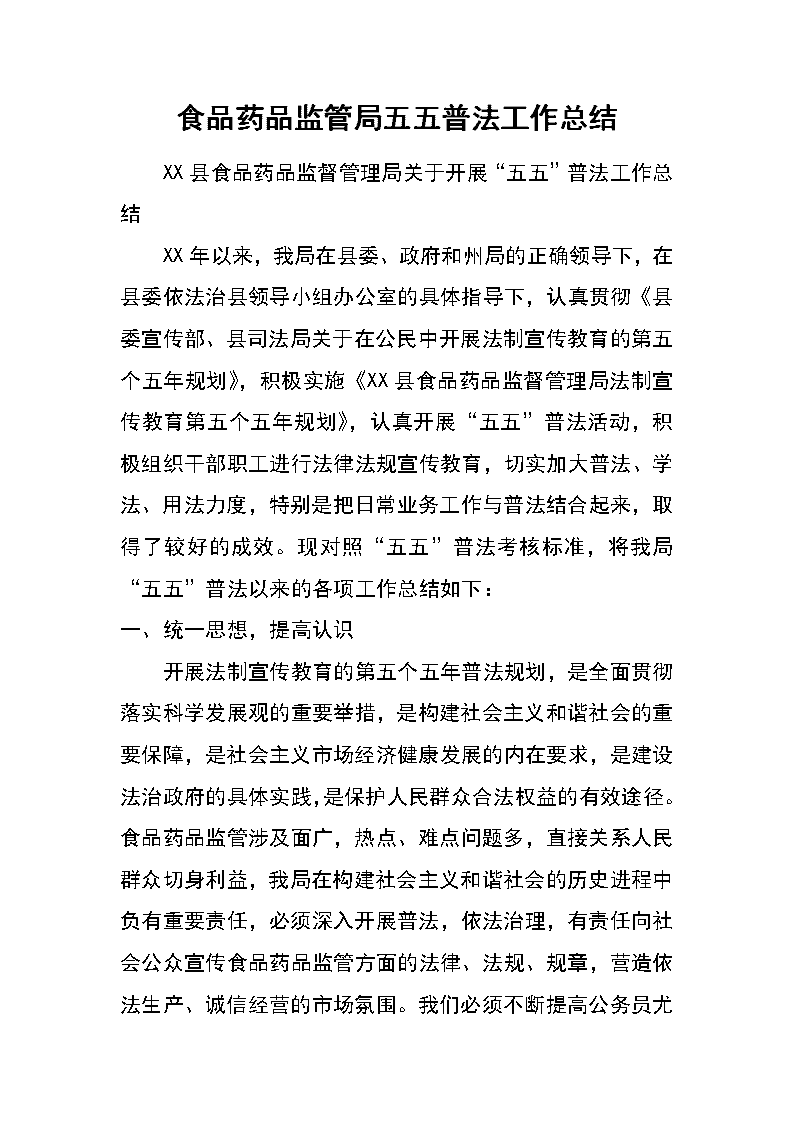 食品药品监管局五五普法工作总结

XX 县食品药品监督管理局关于开展“五五”普法工作总结

XX 年以来，我局在县委、政府和州局的正确领导下，在县委依法治县领导小组办公室的具体指导下，认真贯彻《县委宣传部、县司法局关于在公民中开展法制宣传教育的第五个五年规划》，积极实施《XX 县食品药品监督管理局法制宣传教育第五个五年规划》，认真开展“五五”普法活动，积极组织干部职工进行法律法规宣传教育，切实加大普法、学法、用法力度，特别是把日常业务工作与普法结合起来，取得了较好的成效。现对照“五五”普法考核标准，将我局“五五”普法以来的各项工作总结如下：

一、统一思想，提高认识

开展法制宣传教育的第五个五年普法规划，是全面贯彻落实科学发展观的重要举措，是构建社会主义和谐社会的重要保障，是社会主义市场经济健康发展的内在要求，是建设法治政府的具体实践，是保护人民群众合法权益的有效途径。食品药品监管涉及面广，热点、难点问题多，直接关系人民群众切身利益，我局在构建社会主义和谐社会的历史进程中负有重要责任，必须深入开展普法，依法治理，有责任向社会公众宣传食品药品监管方面的法律、法规、规章，营造依法生产、诚信经营的市场氛围。我们必须不断提高公务员尤